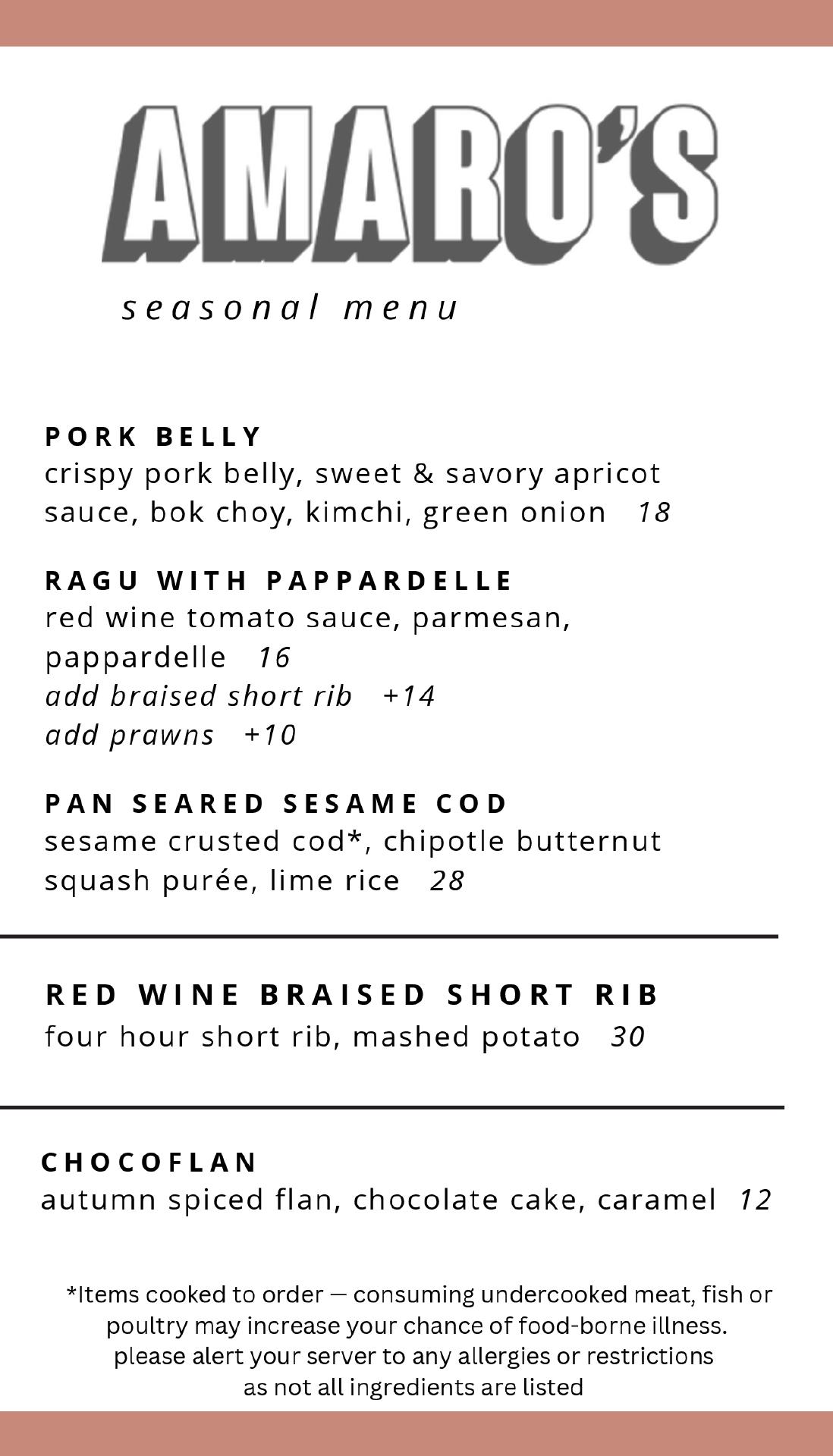 AMARO'S
seasonal menu

PORK BELLY
crispy pork belly, sweet & savory apricot sauce, bok choy, kimchi, green onion 18

RAGU WITH PAPPARDELLE
red wine tomato sauce, parmesan, pappardelle 16
add braised short rib +14
add prawns +10

PAN SEARED SESAME COD
sesame crusted cod*, chipotle butternut squash purée, lime rice 28

RED WINE BRAISED SHORT RIB
four hour short rib, mashed potato 30

CHOCOFLAN
autumn spiced flan, chocolate cake, caramel 12

*Items cooked to order — consuming undercooked meat, fish or poultry may increase your chance of food-borne illness.
please alert your server to any allergies or restrictions as not all ingredients are listed